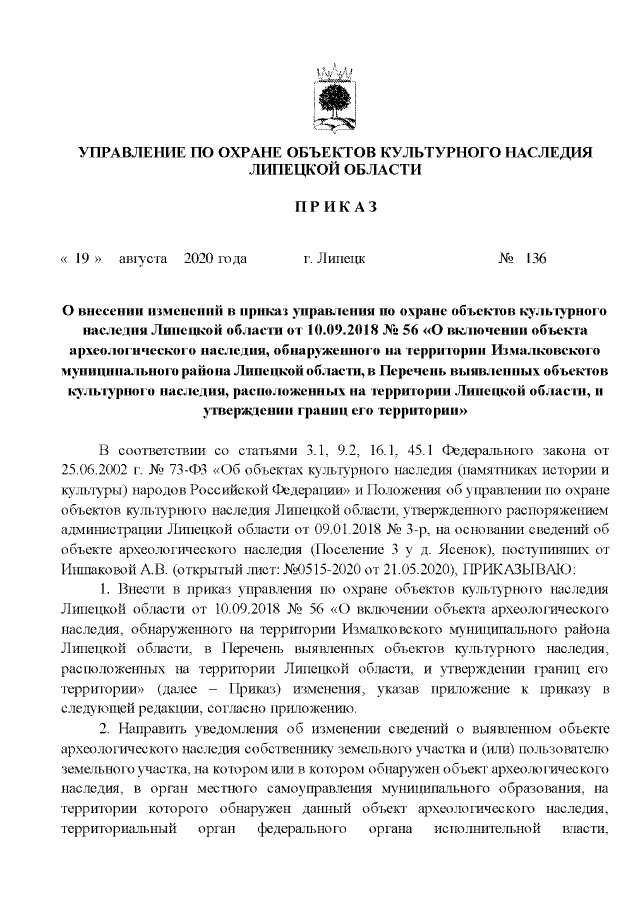 УПРАВЛЕНИЕ ПО ОХРАНЕ ОБЪЕКТОВ КУЛЬТУРНОГО НАСЛЕДИЯ ЛИПЕЦКОЙ ОБЛАСТИ

П Р И К А З

« 19 » августа 2020 года г. Липецк № 136

О внесении изменений в приказ управления по охране объектов культурного наследия Липецкой области от 10.09.2018 № 56 «О включении объекта археологического наследия, обнаруженного на территории Измалковского муниципального района Липецкой области, в Перечень выявленных объектов культурного наследия, расположенных на территории Липецкой области, и утверждении границ его территории»

В соответствии со статьями 3.1, 9.2, 16.1, 45.1 Федерального закона от 25.06.2002 г. № 73-ФЗ «Об объектах культурного наследия (памятниках истории и культуры) народов Российской Федерации» и Положения об управлении по охране объектов культурного наследия Липецкой области, утвержденного распоряжением администрации Липецкой области от 09.01.2018 № 3-р, на основании сведений об объекте археологического наследия (Поселение 3 у д. Ясенок), поступивших от Иншаковой А.В. (открытый лист: №0515-2020 от 21.05.2020), ПРИКАЗЫВАЮ:

1. Внести в приказ управления по охране объектов культурного наследия Липецкой области от 10.09.2018 № 56 «О включении объекта археологического наследия, обнаруженного на территории Измалковского муниципального района Липецкой области, в Перечень выявленных объектов культурного наследия, расположенных на территории Липецкой области, и утверждении границ его территории» (далее – Приказ) изменения, указав приложение к приказу в следующей редакции, согласно приложению.

2. Направить уведомления об изменении сведений о выявленном объекте археологического наследия собственнику земельного участка и (или) пользователю земельного участка, на котором или в котором обнаружен объект археологического наследия, в орган местного самоуправления муниципального образования, на территории которого обнаружен данный объект археологического наследия, территориальный орган федерального органа исполнительной власти,